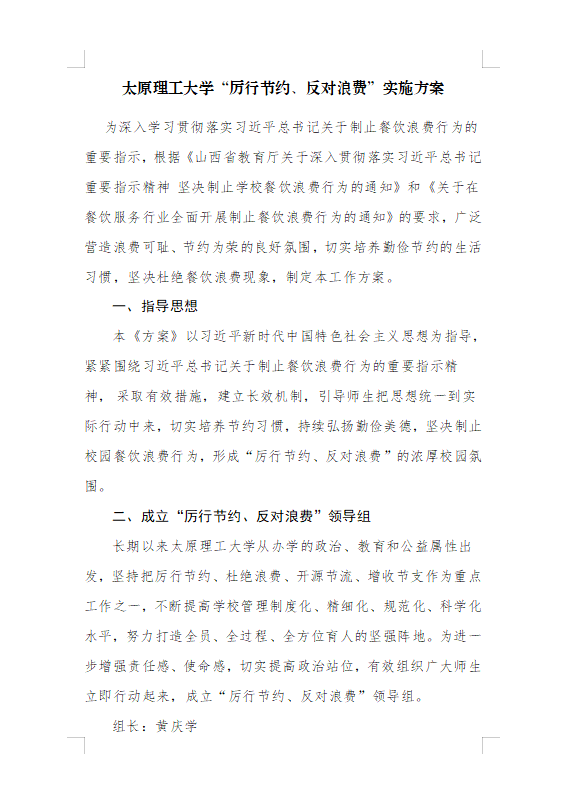 太原理工大学“厉行节约、反对浪费”实施方案

为深入学习贯彻落实习近平总书记关于制止餐饮浪费行为的重要指示，根据《山西省教育厅关于深入贯彻落实习近平总书记重要指示精神 坚决制止学校餐饮浪费行为的通知》和《关于在餐饮服务行业全面开展制止餐饮浪费行为的通知》的要求，广泛营造浪费可耻、节约为荣的良好氛围，切实培养勤俭节约的生活习惯，坚决杜绝餐饮浪费现象，制定本工作方案。

一、指导思想

本《方案》以习近平新时代中国特色社会主义思想为指导，紧紧围绕习近平总书记关于制止餐饮浪费行为的重要指示精神，采取有效措施，建立长效机制，引导师生把思想统一到实际行动中来，切实培养节约习惯，持续弘扬勤俭美德，坚决制止校园餐饮浪费行为，形成“厉行节约、反对浪费”的浓厚校园氛围。

二、成立“厉行节约、反对浪费”领导组

长期以来太原理工大学从办学的政治、教育和公益属性出发，坚持把厉行节约、杜绝浪费、开源节流、增收节支作为重点工作之一，不断提高学校管理制度化、精细化、规范化、科学化水平，努力打造全员、全过程、全方位育人的坚强阵地。为进一步增强责任感、使命感，切实提高政治站位，有效组织广大师生立即行动起来，成立“厉行节约、反对浪费”领导组。

组长：黄庆学